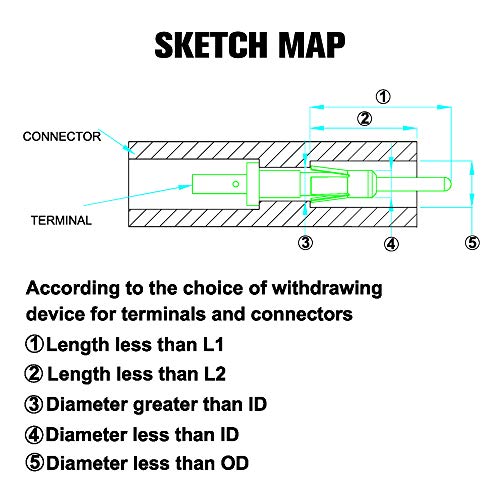 SKETCH MAP

①

②

CONNECTOR

TERMINAL

③

④

⑤

According to the choice of withdrawing device for terminals and connectors

①Length less than L1

② Length less than L2

③Diameter greater than ID

④Diameter less than ID

⑤Diameter less than OD